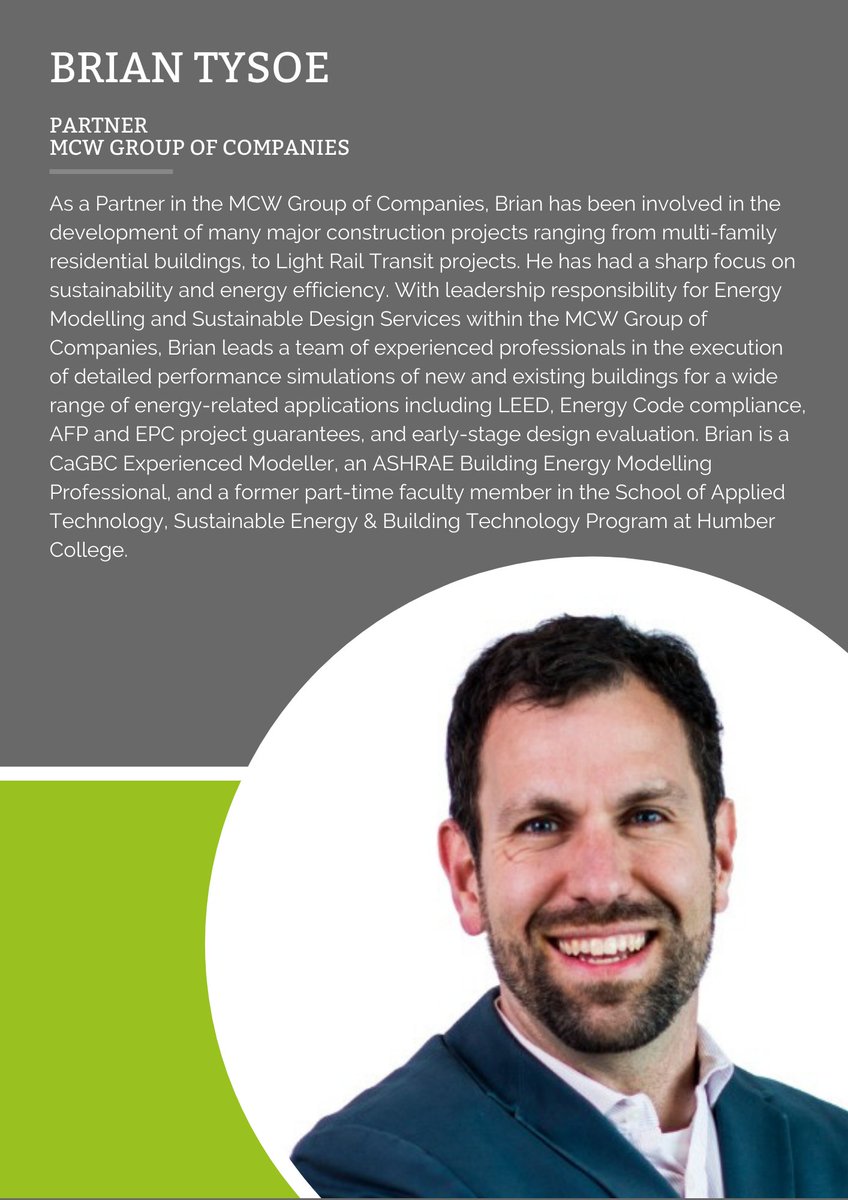 BRIAN TYSOE

PARTNER
MCW GROUP OF COMPANIES

As a Partner in the MCW Group of Companies, Brian has been involved in the development of many major construction projects ranging from multi-family residential buildings, to Light Rail Transit projects. He has had a sharp focus on sustainability and energy efficiency. With leadership responsibility for Energy Modelling and Sustainable Design Services within the MCW Group of Companies, Brian leads a team of experienced professionals in the execution of detailed performance simulations of new and existing buildings for a wide range of energy-related applications including LEED, Energy Code compliance, AFP and EPC project guarantees, and early-stage design evaluation. Brian is a CaGBC Experienced Modeller, an ASHRAE Building Energy Modelling Professional, and a former part-time faculty member in the School of Applied Technology, Sustainable Energy & Building Technology Program at Humber College.